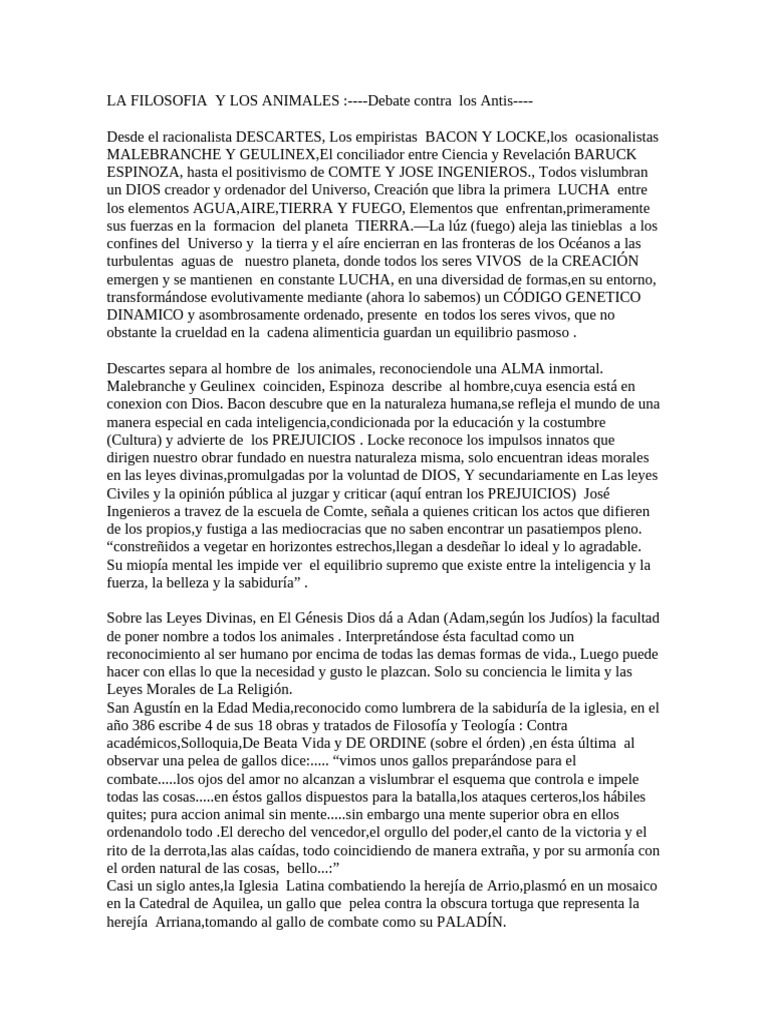 LA FILOSOFIA Y LOS ANIMALES :----Debate contra los Antis----

Desde el racionalista DESCARTES, Los empiristas BACON Y LOCKE,los ocasionalistas MALEBRANCHE Y GEULINEX,El conciliador entre Ciencia y Revelación BARUCK ESPINOZA, hasta el positivismo de COMTE Y JOSE INGENIEROS., Todos vislumbran un DIOS creador y ordenador del Universo, Creación que libra la primera LUCHA entre los elementos AGUA,AIRE,TIERRA Y FUEGO, Elementos que enfrentan,primeramente sus fuerzas en la formacion del planeta TIERRA.—La lúz (fuego) aleja las tinieblas a los confines del Universo y la tierra y el aíre encierran en las fronteras de los Océanos a las turbulentas aguas de nuestro planeta, donde todos los seres VIVOS de la CREACIÓN emergen y se mantienen en constante LUCHA, en una diversidad de formas,en su entorno, transformándose evolutivamente mediante (ahora lo sabemos) un CÓDIGO GENETICO DINAMICO y asombrosamente ordenado, presente en todos los seres vivos, que no obstante la crueldad en la cadena alimenticia guardan un equilibrio pasmoso .

Descartes separa al hombre de los animales, reconociendole una ALMA inmortal. Malebranche y Geulinex coinciden, Espinoza describe al hombre,cuya esencia está en conexion con Dios. Bacon descubre que en la naturaleza humana,se refleja el mundo de una manera especial en cada inteligencia,condicionada por la educación y la costumbre (Cultura) y advierte de los PREJUICIOS . Locke reconoce los impulsos innatos que dirigen nuestro obrar fundado en nuestra naturaleza misma, solo encuentran ideas morales en las leyes divinas,promulgadas por la voluntad de DIOS, Y secundariamente en Las leyes Civiles y la opinión pública al juzgar y criticar (aquí entran los PREJUICIOS) José Ingenieros a travez de la escuela de Comte, señala a quienes critican los actos que difieren de los propios,y fustiga a las mediocracias que no saben encontrar un pasatiempos pleno. “constreñidos a vegetar en horizontes estrechos,llegan a desdeñar lo ideal y lo agradable. Su miopía mental les impide ver el equilibrio supremo que existe entre la inteligencia y la fuerza, la belleza y la sabiduría” .

Sobre las Leyes Divinas, en El Génesis Dios dá a Adan (Adam,según los Judíos) la facultad de poner nombre a todos los animales . Interpretándose ésta facultad como un reconocimiento al ser humano por encima de todas las demas formas de vida., Luego puede hacer con ellas lo que la necesidad y gusto le plazcan. Solo su conciencia le limita y las Leyes Morales de La Religión.
San Agustín en la Edad Media,reconocido como lumbrera de la sabiduría de la iglesia, en el año 386 escribe 4 de sus 18 obras y tratados de Filosofía y Teología : Contra académicos,Solloquia,De Beata Vida y DE ORDINE (sobre el órden) ,en ésta última al observar una pelea de gallos dice:..... “vimos unos gallos preparándose para el combate.....los ojos del amor no alcanzan a vislumbrar el esquema que controla e impele todas las cosas.....en éstos gallos dispuestos para la batalla,los ataques certeros,los hábiles quites; pura accion animal sin mente.....sin embargo una mente superior obra en ellos ordenandolo todo .El derecho del vencedor,el orgullo del poder,el canto de la victoria y el rito de la derrota,las alas caídas, todo coincidiendo de manera extraña, y por su armonía con el orden natural de las cosas, bello...:”
Casi un siglo antes,la Iglesia Latina combatiendo la herejía de Arrio,plasmó en un mosaico en la Catedral de Aquilea, un gallo que pelea contra la obscura tortuga que representa la herejía Arriana,tomando al gallo de combate como su PALADÍN.